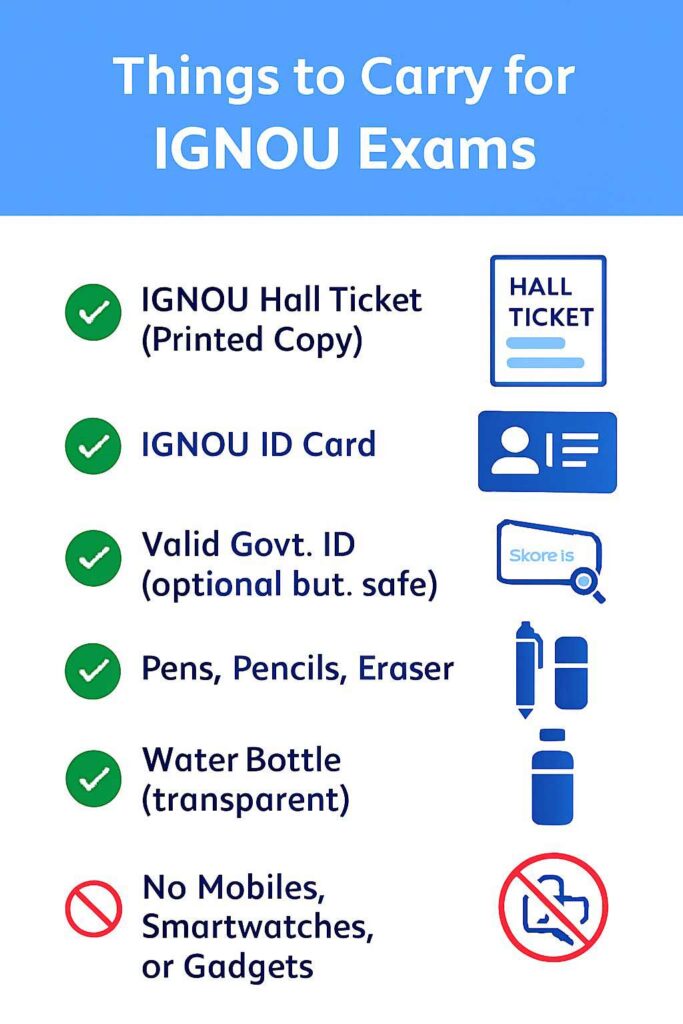 Things to Carry for IGNOU Exams

IGNOU Hall Ticket (Printed Copy)

HALL TICKET

IGNOU ID Card

Valid Govt. ID (optional but. safe)

Skore is

Pens, Pencils, Eraser

Water Bottle (transparent)

No Mobiles, Smartwatches, or Gadgets